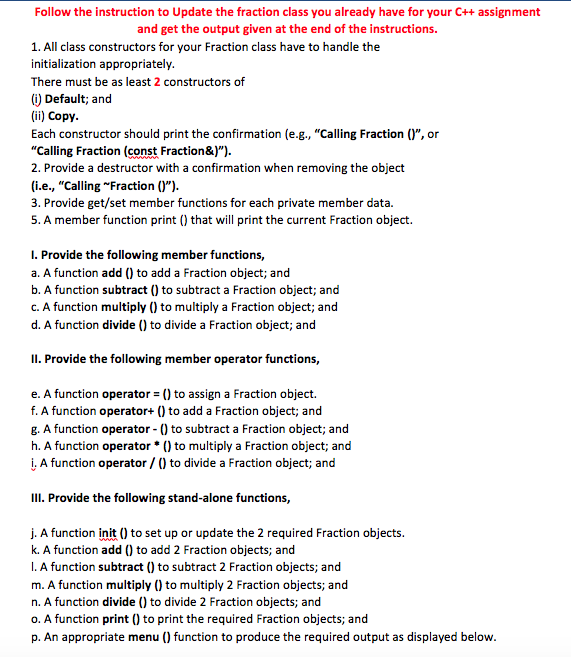 Follow the instruction to Update the fraction class you already have for your C++ assignment and get the output given at the end of the instructions.

1. All class constructors for your Fraction class have to handle the initialization appropriately.
There must be as least 2 constructors of
(i) Default; and
(ii) Copy.
Each constructor should print the confirmation (e.g., "Calling Fraction ()", or "Calling Fraction (const Fraction&)").
2. Provide a destructor with a confirmation when removing the object (i.e., "Calling ~Fraction ()").
3. Provide get/set member functions for each private member data.
5. A member function print () that will print the current Fraction object.

I. Provide the following member functions,
a. A function add () to add a Fraction object; and
b. A function subtract () to subtract a Fraction object; and
c. A function multiply () to multiply a Fraction object; and
d. A function divide () to divide a Fraction object; and

II. Provide the following member operator functions,

e. A function operator = () to assign a Fraction object.
f. A function operator+ () to add a Fraction object; and
g. A function operator - () to subtract a Fraction object; and
h. A function operator * () to multiply a Fraction object; and
i. A function operator / () to divide a Fraction object; and

III. Provide the following stand-alone functions,

j. A function init () to set up or update the 2 required Fraction objects.
k. A function add () to add 2 Fraction objects; and
l. A function subtract () to subtract 2 Fraction objects; and
m. A function multiply () to multiply 2 Fraction objects; and
n. A function divide () to divide 2 Fraction objects; and
o. A function print () to print the required Fraction objects; and
p. An appropriate menu () function to produce the required output as displayed below.